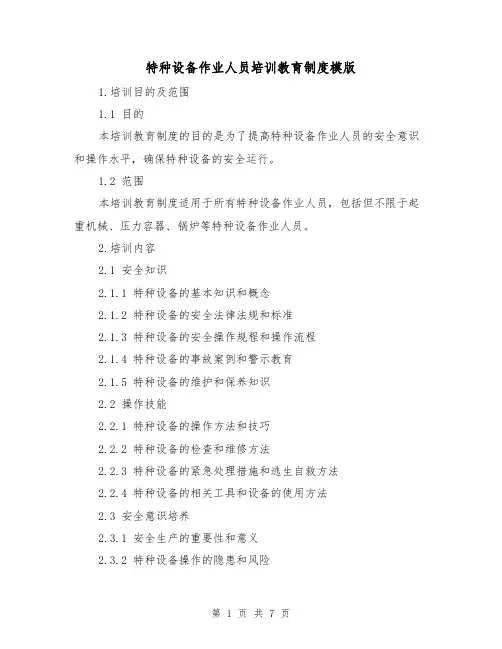 特种设备作业人员培训教育制度模版

1.培训目的及范围

1.1 目的

本培训教育制度的目的是为了提高特种设备作业人员的安全意识和操作水平，确保特种设备的安全运行。

1.2 范围

本培训教育制度适用于所有特种设备作业人员，包括但不限于起重机械、压力容器、锅炉等特种设备作业人员。

2.培训内容

2.1 安全知识

2.1.1 特种设备的基本知识和概念

2.1.2 特种设备的安全法律法规和标准

2.1.3 特种设备的安全操作规程和操作流程

2.1.4 特种设备的事故案例和警示教育

2.1.5 特种设备的维护和保养知识

2.2 操作技能

2.2.1 特种设备的操作方法和技巧

2.2.2 特种设备的检查和维修方法

2.2.3 特种设备的紧急处理措施和逃生自救方法

2.2.4 特种设备的相关工具和设备的使用方法

2.3 安全意识培养

2.3.1 安全生产的重要性和意义

2.3.2 特种设备操作的隐患和风险

第 1 页 共 7 页